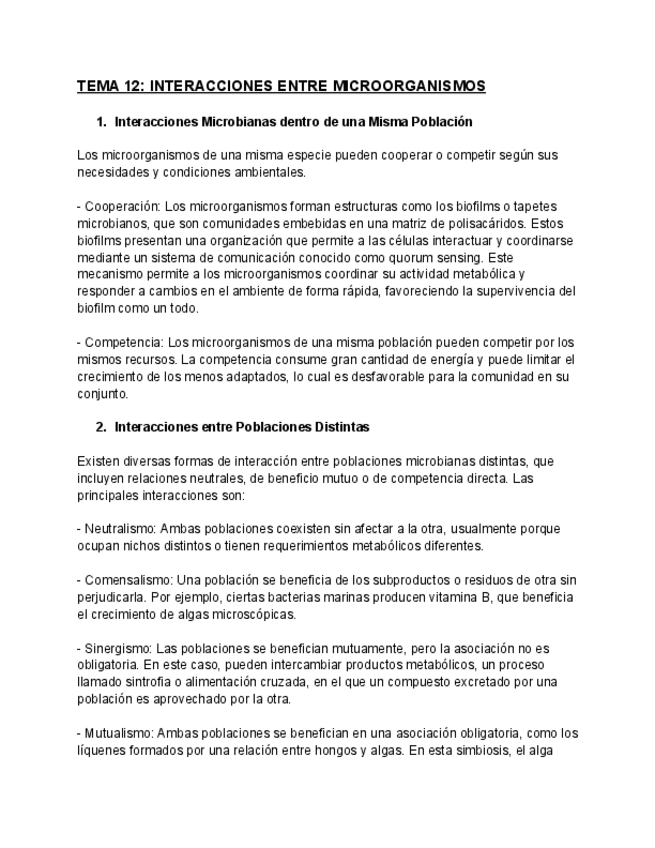 TEMA 12: INTERACCIONES ENTRE MICROORGANISMOS

1. Interacciones Microbianas dentro de una Misma Población

Los microorganismos de una misma especie pueden cooperar o competir según sus necesidades y condiciones ambientales.

- Cooperación: Los microorganismos forman estructuras como los biofilms o tapetes microbianos, que son comunidades embebidas en una matriz de polisacáridos. Estos biofilms presentan una organización que permite a las células interactuar y coordinarse mediante un sistema de comunicación conocido como quorum sensing. Este mecanismo permite a los microorganismos coordinar su actividad metabólica y responder a cambios en el ambiente de forma rápida, favoreciendo la supervivencia del biofilm como un todo.

- Competencia: Los microorganismos de una misma población pueden competir por los mismos recursos. La competencia consume gran cantidad de energía y puede limitar el crecimiento de los menos adaptados, lo cual es desfavorable para la comunidad en su conjunto.

2. Interacciones entre Poblaciones Distintas

Existen diversas formas de interacción entre poblaciones microbianas distintas, que incluyen relaciones neutrales, de beneficio mutuo o de competencia directa. Las principales interacciones son:

- Neutralismo: Ambas poblaciones coexisten sin afectar a la otra, usualmente porque ocupan nichos distintos o tienen requerimientos metabólicos diferentes.

- Comensalismo: Una población se beneficia de los subproductos o residuos de otra sin perjudicarla. Por ejemplo, ciertas bacterias marinas producen vitamina B, que beneficia el crecimiento de algas microscópicas.

- Sinergismo: Las poblaciones se benefician mutuamente, pero la asociación no es obligatoria. En este caso, pueden intercambiar productos metabólicos, un proceso llamado sintrofia o alimentación cruzada, en el que un compuesto excretado por una población es aprovechado por la otra.

- Mutualismo: Ambas poblaciones se benefician en una asociación obligatoria, como los líquenes formados por una relación entre hongos y algas. En esta simbiosis, el alga